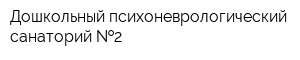 Дошкольный психоневрологический санаторий №2